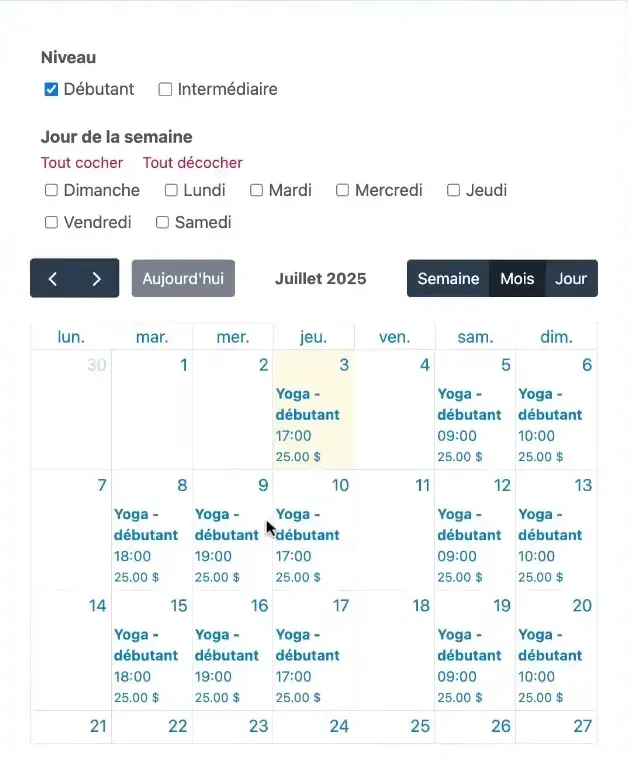 Niveau

Débutant Intermédiaire

Jour de la semaine

Tout cocher Tout décocher

Dimanche Lundi Mardi Mercredi Jeudi Vendredi Samedi

< > Aujourd'hui Juillet 2025 Semaine Mois Jour

| lun. | mar. | mer. | jeu. | ven. | sam. | dim. |
|---|---|---|---|---|---|---|
| 30 | 1 | 2 | 3 Yoga - débutant 17:00 25.00 $ | 4 | 5 Yoga - débutant 09:00 25.00 $ | 6 Yoga - débutant 10:00 25.00 $ |
| 7 | 8 Yoga - débutant 18:00 25.00 $ | 9 Yoga - débutant 19:00 25.00 $ | 10 Yoga - débutant 17:00 25.00 $ | 11 | 12 Yoga - débutant 09:00 25.00 $ | 13 Yoga - débutant 10:00 25.00 $ |
| 14 | 15 Yoga - débutant 18:00 25.00 $ | 16 Yoga - débutant 19:00 25.00 $ | 17 Yoga - débutant 17:00 25.00 $ | 18 | 19 Yoga - débutant 09:00 25.00 $ | 20 Yoga - débutant 10:00 25.00 $ |
| 21 | 22 | 23 | 24 | 25 | 26 | 27 |